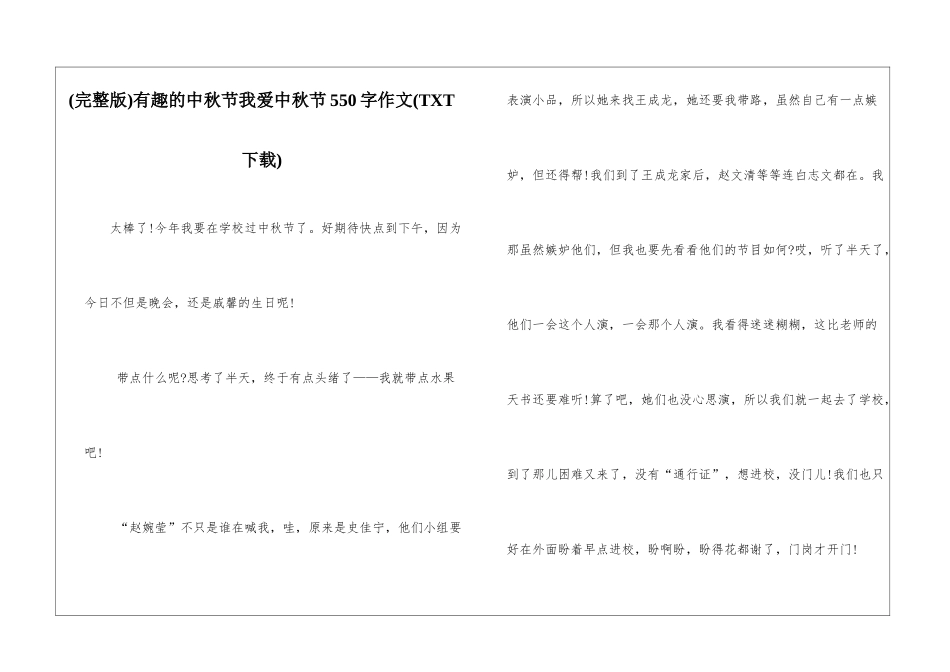 (完整版)有趣的中秋节我爱中秋节550字作文(TXT下载)

太棒了!今年我要在学校过中秋节了。好期待快点到下午，因为今日不但是晚会，还是戚馨的生日呢!

带点什么呢?思考了半天，终于有点头绪了——我就带点水果吧!

“赵婉莹”不只是谁在喊我，哇，原来是史佳宁，他们小组要表演小品，所以她来找王成龙，她还要我带路，虽然自己有一点嫉妒，但还得帮!我们到了王成龙家后，赵文清等等连白志文都在。我那虽然嫉妒他们，但我也要先看看他们的节目如何?哎，听了半天了，他们一会这个人演，一会那个人演。我看得迷迷糊糊，这比老师的天书还要难听!算了吧，她们也没心思演，所以我们就一起去了学校，到了那儿困难又来了，没有“通行证”，想进校，没门儿!我们也只好在外面盼着早点进校，盼啊盼，盼得花都谢了，门岗才开门!